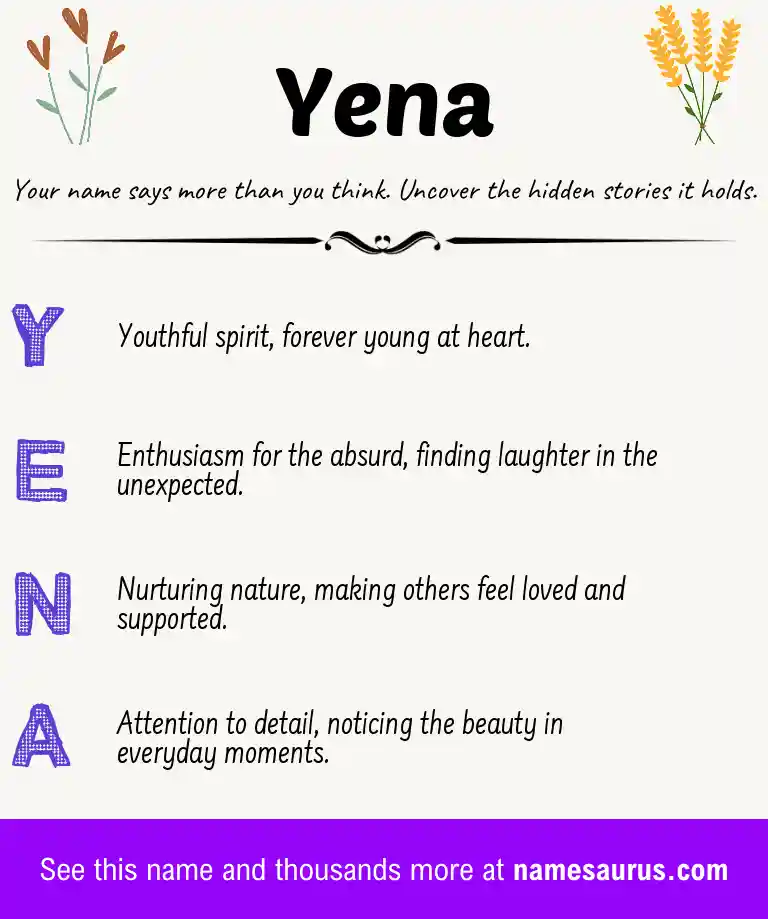 Yena

Your name says more than you think. Uncover the hidden stories it holds.

Y Youthful spirit, forever young at heart.

E Enthusiasm for the absurd, finding laughter in the unexpected.

N Nurturing nature, making others feel loved and supported.

A Attention to detail, noticing the beauty in everyday moments.

See this name and thousands more at namesaurus.com